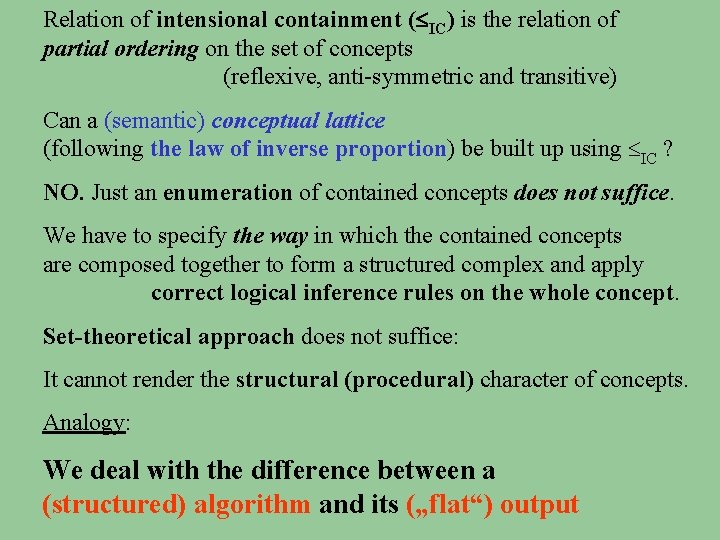 Relation of intensional containment ($\leq_{IC}$) is the relation of partial ordering on the set of concepts
(reflexive, anti-symmetric and transitive)

Can a (semantic) conceptual lattice (following the law of inverse proportion) be built up using $\leq_{IC}$ ?

NO. Just an enumeration of contained concepts does not suffice.

We have to specify the way in which the contained concepts are composed together to form a structured complex and apply correct logical inference rules on the whole concept.

Set-theoretical approach does not suffice:

It cannot render the structural (procedural) character of concepts.

Analogy:

We deal with the difference between a (structured) algorithm and its („flat“) output